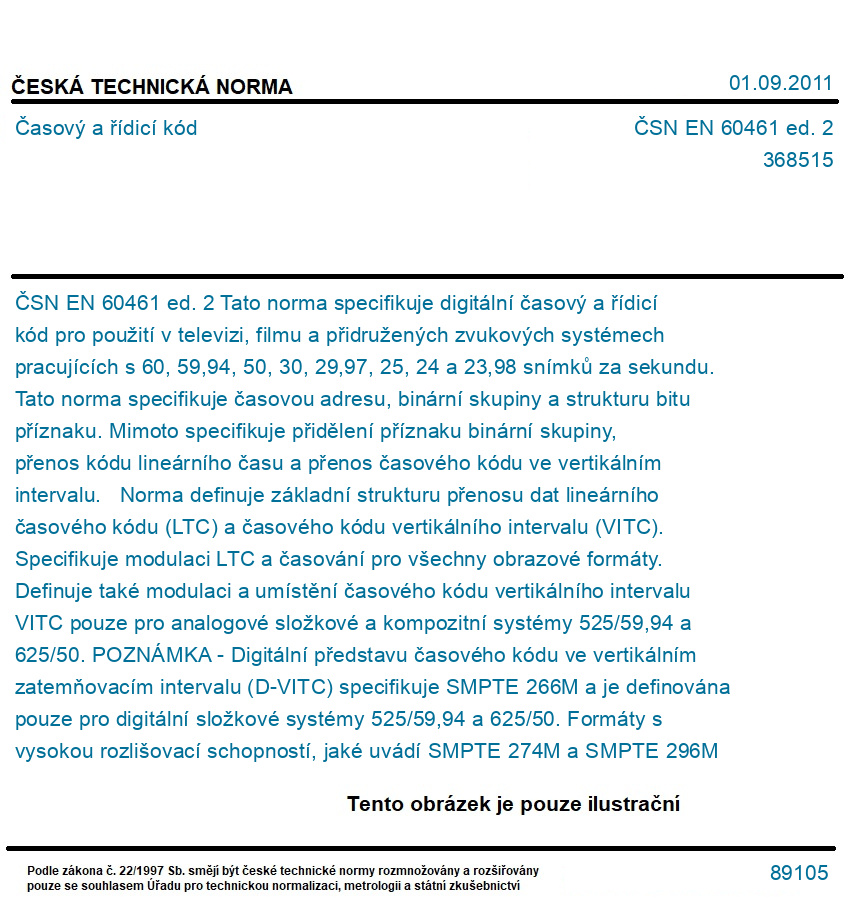 ČESKÁ TECHNICKÁ NORMA

01.09.2011

Časový a řídicí kód

ČSN EN 60461 ed. 2
368515

ČSN EN 60461 ed. 2 Tato norma specifikuje digitální časový a řídicí kód pro použití v televizi, filmu a přidružených zvukových systémech pracujících s 60, 59,94, 50, 30, 29,97, 25, 24 a 23,98 snímků za sekundu. Tato norma specifikuje časovou adresu, binární skupiny a strukturu bitu příznaku. Mimoto specifikuje přidělení příznaku binární skupiny, přenos kódu lineárního času a přenos časového kódu ve vertikálním intervalu. Norma definuje základní strukturu přenosu dat lineárního časového kódu (LTC) a časového kódu vertikálního intervalu (VITC). Specifikuje modulaci LTC a časování pro všechny obrazové formáty. Definuje také modulaci a umístění časového kódu vertikálního intervalu VITC pouze pro analogové složkové a kompozitní systémy 525/59,94 a 625/50. POZNÁMKA - Digitální představu časového kódu ve vertikálním zatemňovacím intervalu (D-VITC) specifikuje SMPTE 266M a je definována pouze pro digitální složkové systémy 525/59,94 a 625/50. Formáty s vysokou rozlišovací schopností, jaké uvádí SMPTE 274M a SMPTE 296M

Tento obrázek je pouze ilustrační

Podle zákona č. 22/1997 Sb. smějí být české technické normy rozmnožovány a rozšiřovány pouze se souhlasem Úřadu pro technickou normalizaci, metrologii a státní zkušebnictví

89105